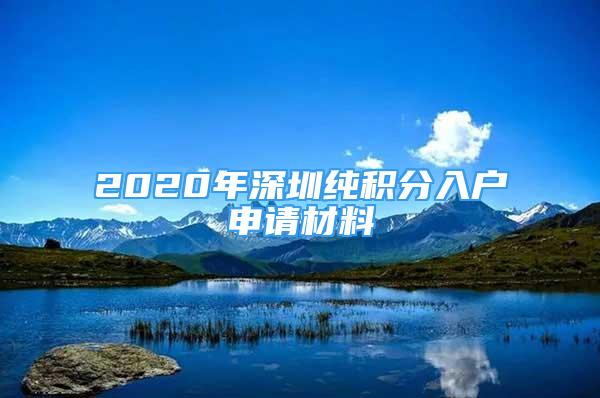 2020年深圳纯积分入户申请材料